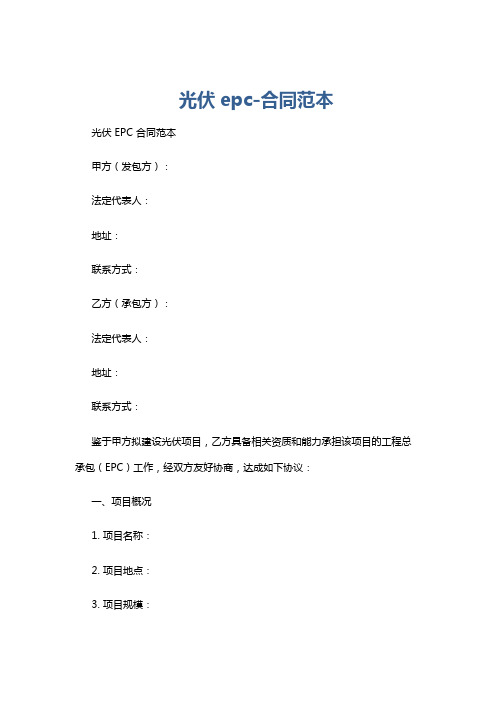 光伏 epc-合同范本

光伏 EPC 合同范本

甲方（发包方）：

法定代表人：

地址：

联系方式：

乙方（承包方）：

法定代表人：

地址：

联系方式：

鉴于甲方拟建设光伏项目，乙方具备相关资质和能力承担该项目的工程总承包（EPC）工作，经双方友好协商，达成如下协议：

一、项目概况

1. 项目名称：

2. 项目地点：

3. 项目规模：